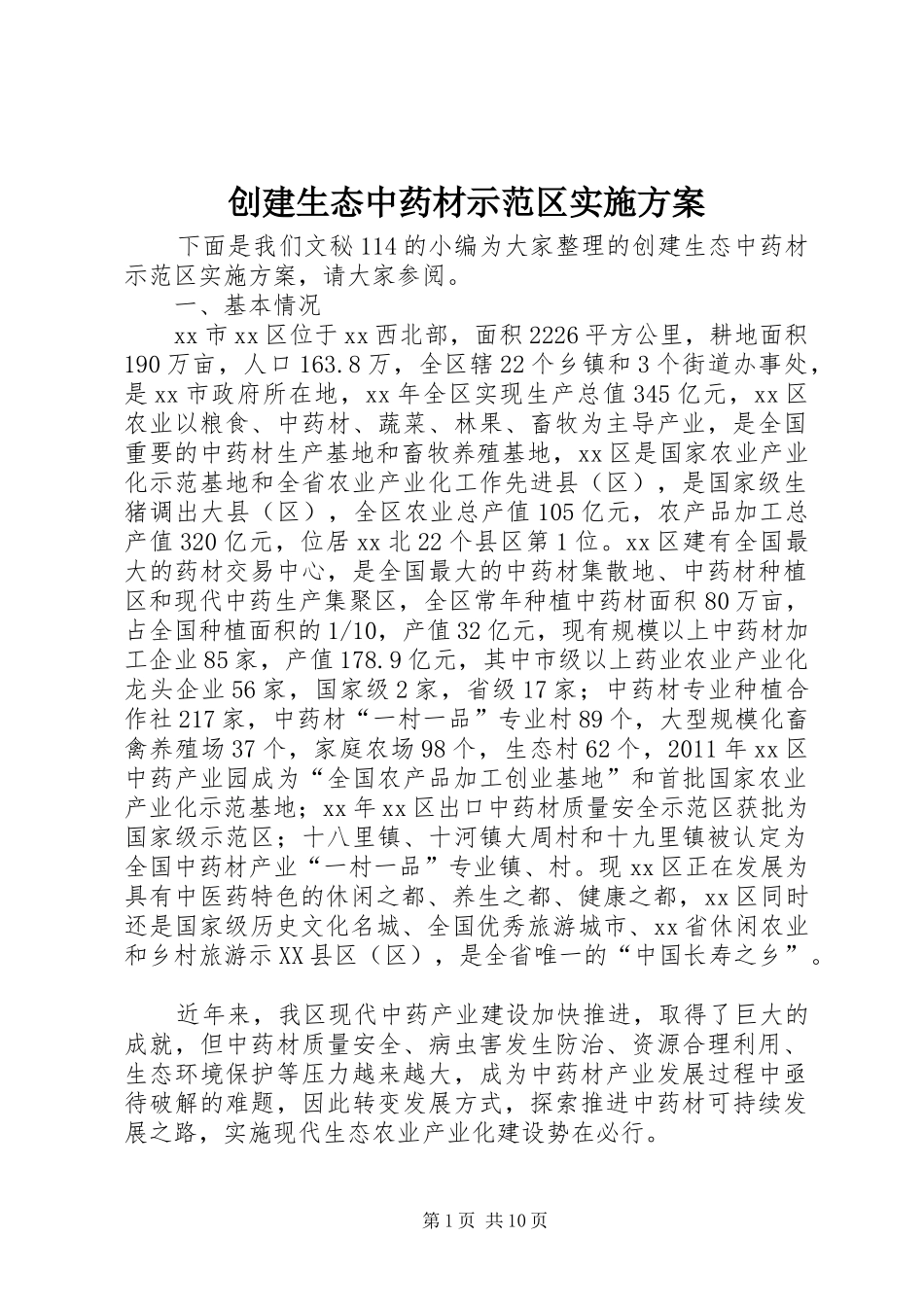 创建生态中药材示范区实施方案

下面是我们文秘114的小编为大家整理的创建生态中药材示范区实施方案，请大家参阅。

一、基本情况

xx市xx区位于xx西北部，面积2226平方公里，耕地面积190万亩，人口163.8万，全区辖22个乡镇和3个街道办事处，是xx市政府所在地，xx年全区实现生产总值345亿元，xx区农业以粮食、中药材、蔬菜、林果、畜牧为主导产业，是全国重要的中药材生产基地和畜牧养殖基地，xx区是国家农业产业化示范基地和全省农业产业化工作先进县（区），是国家级生猪调出大县（区），全区农业总产值105亿元，农产品加工总产值320亿元，位居xx北22个县区第1位。xx区建有全国最大的药材交易中心，是全国最大的中药材集散地、中药材种植区和现代中药生产集聚区，全区常年种植中药材面积80万亩，占全国种植面积的1/10，产值32亿元，现有规模以上中药材加工企业85家，产值178.9亿元，其中市级以上药业农业产业化龙头企业56家，国家级2家，省级17家；中药材专业种植合作社217家，中药材“一村一品”专业村89个，大型规模化畜禽养殖场37个，家庭农场98个，生态村62个，2011年xx区中药产业园成为“全国农产品加工创业基地”和首批国家农业产业化示范基地；xx年xx区出口中药材质量安全示范区获批为国家级示范区；十八里镇、十河镇大周村和十九里镇被认定为全国中药材产业“一村一品”专业镇、村。现xx区正在发展为具有中医药特色的休闲之都、养生之都、健康之都，xx区同时还是国家级历史文化名城、全国优秀旅游城市、xx省休闲农业和乡村旅游示XX县区（区），是全省唯一的“中国长寿之乡”。

近年来，我区现代中药产业建设加快推进，取得了巨大的成就，但中药材质量安全、病虫害发生防治、资源合理利用、生态环境保护等压力越来越大，成为中药材产业发展过程中亟待破解的难题，因此转变发展方式，探索推进中药材可持续发展之路，实施现代生态农业产业化建设势在必行。

第1页 共10页